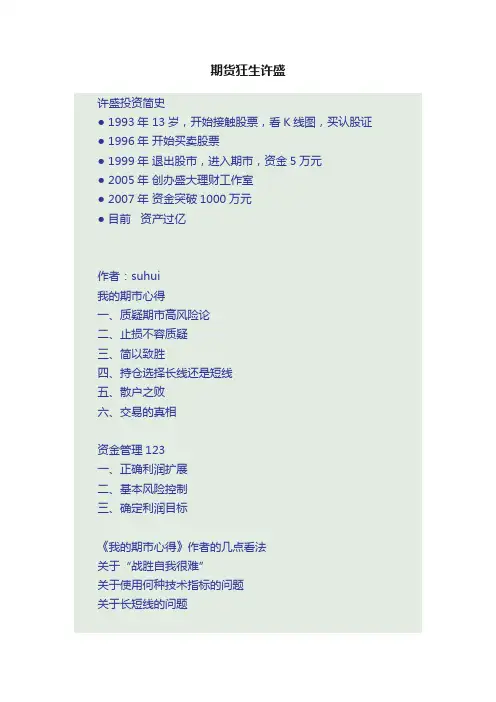 期货狂生许盛

许盛投资简史

● 1993 年 13 岁，开始接触股票，看 K 线图，买认股证

● 1996 年 开始买卖股票

● 1999 年 退出股市，进入期市，资金 5 万元

● 2005 年 创办盛大理财工作室

● 2007 年 资金突破 1000 万元

● 目前　资产过亿

作者：suhui

我的期市心得

一、质疑期市高风险论

二、止损不容质疑

三、简以致胜

四、持仓选择长线还是短线

五、散户之败

六、交易的真相

资金管理 123

一、正确利润扩展

二、基本风险控制

三、确定利润目标

《我的期市心得》作者的几点看法

关于“战胜自我很难”

关于使用何种技术指标的问题

关于长短线的问题